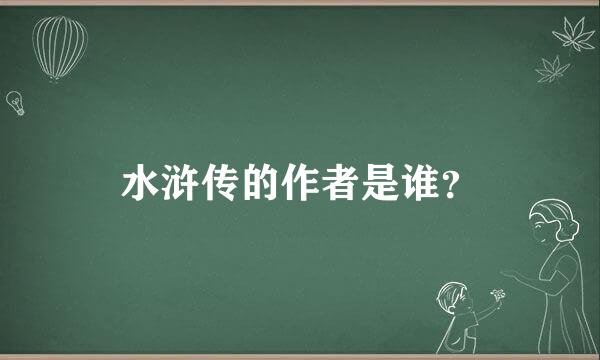 水浒传的作者是谁?